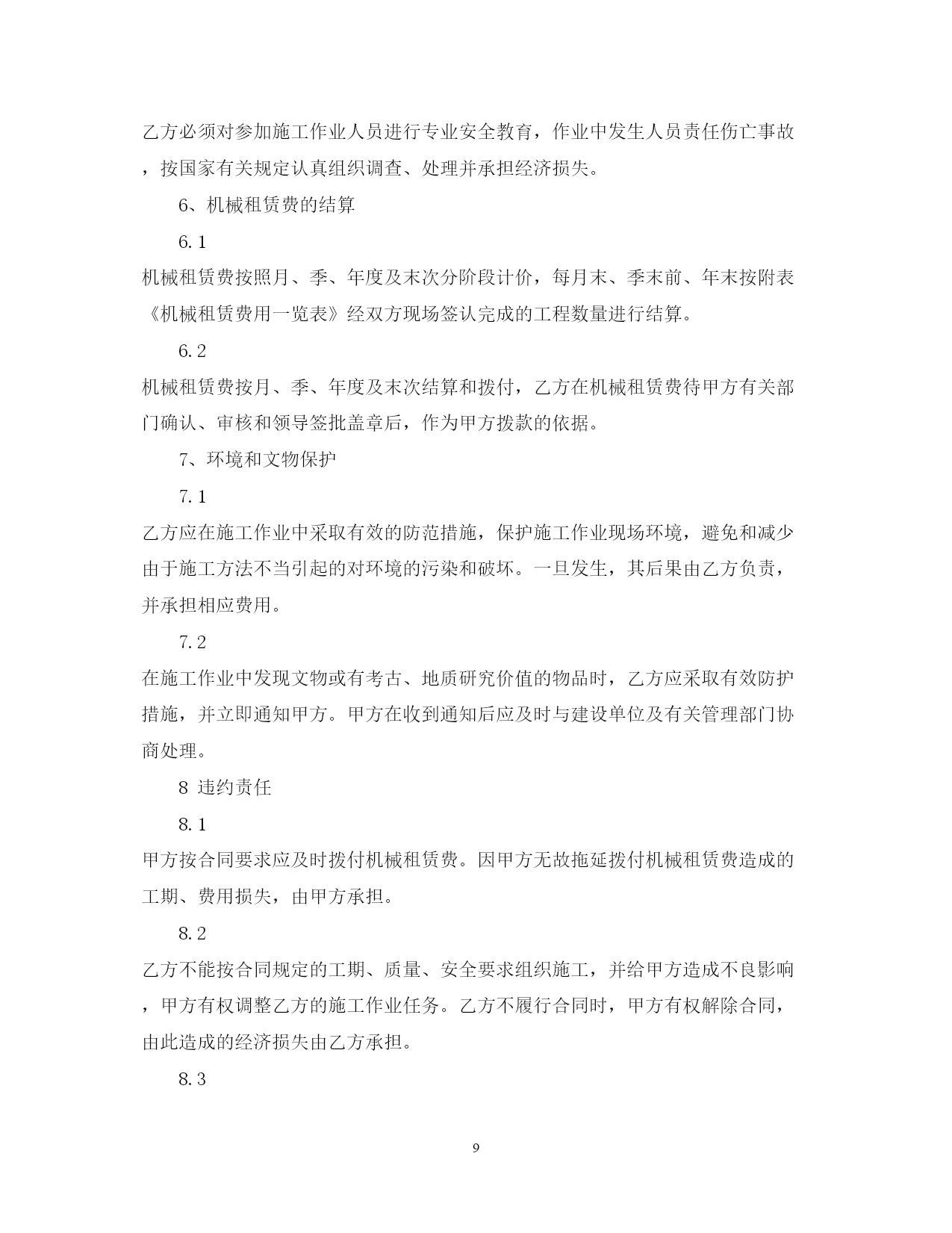 乙方必须对参加施工作业人员进行专业安全教育，作业中发生人员责任伤亡事故，按国家有关规定认真组织调查、处理并承担经济损失。

6、机械租赁费的结算

6.1

机械租赁费按照月、季、年度及末次分阶段计价，每月末、季末前、年末按附表《机械租赁费用一览表》经双方现场签认完成的工程数量进行结算。

6.2

机械租赁费按月、季、年度及末次结算和拨付，乙方在机械租赁费待甲方有关部门确认、审核和领导签批盖章后，作为甲方拨款的依据。

7、环境和文物保护

7.1

乙方应在施工作业中采取有效的防范措施，保护施工作业现场环境，避免和减少由于施工方法不当引起的对环境的污染和破坏。一旦发生，其后果由乙方负责，并承担相应费用。

7.2

在施工作业中发现文物或有考古、地质研究价值的物品时，乙方应采取有效防护措施，并立即通知甲方。甲方在收到通知后应及时与建设单位及有关管理部门协商处理。

8 违约责任

8.1

甲方按合同要求应及时拨付机械租赁费。因甲方无故拖延拨付机械租赁费造成的工期、费用损失，由甲方承担。

8.2

乙方不能按合同规定的工期、质量、安全要求组织施工，并给甲方造成不良影响，甲方有权调整乙方的施工作业任务。乙方不履行合同时，甲方有权解除合同，由此造成的经济损失由乙方承担。

8.3

9